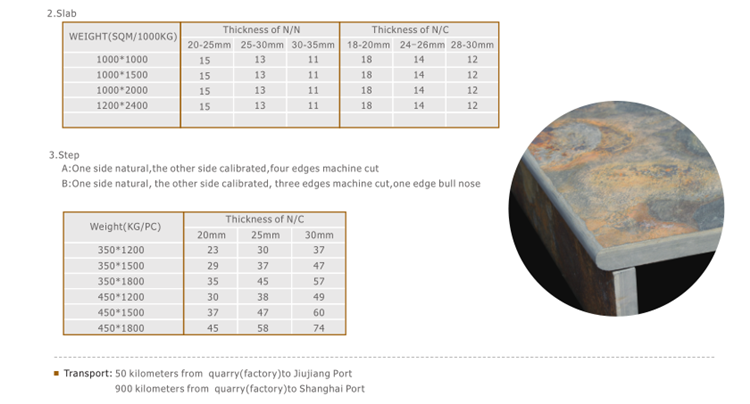 2.Slab

| WEIGHT(SQM/1000KG) | Thickness of N/N | | | Thickness of N/C | | |
|---|---|---|---|---|---|---|
| | 20-25mm | 25-30mm | 30-35mm | 18-20mm | 24-26mm | 28-30mm |
| 1000*1000 | 15 | 13 | 11 | 18 | 14 | 12 |
| 1000*1500 | 15 | 13 | 11 | 18 | 14 | 12 |
| 1000*2000 | 15 | 13 | 11 | 18 | 14 | 12 |
| 1200*2400 | 15 | 13 | 11 | 18 | 14 | 12 |
| | | | | | | |

3.Step

A:One side natural,the other side calibrated,four edges machine cut

B:One side natural, the other side calibrated, three edges machine cut,one edge bull nose

| Weight(KG/PC) | Thickness of N/C | | |
|---|---|---|---|
| | 20mm | 25mm | 30mm |
| 350*1200 | 23 | 30 | 37 |
| 350*1500 | 29 | 37 | 47 |
| 350*1800 | 35 | 45 | 57 |
| 450*1200 | 30 | 38 | 49 |
| 450*1500 | 37 | 47 | 60 |
| 450*1800 | 45 | 58 | 74 |

Transport: 50 kilometers from quarry(factory)to Jiujiang Port
900 kilometers from quarry(factory)to Shanghai Port